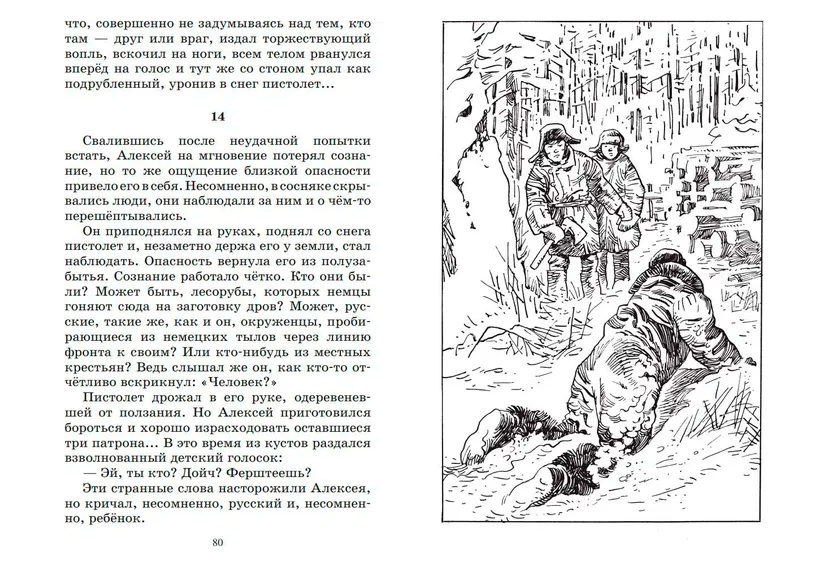 что, совершенно не задумываясь над тем, кто там — друг или враг, издал торжествующий вопль, вскочил на ноги, всем телом рванулся вперёд на голос и тут же со стоном упал как подрубленный, уронив в снег пистолет...

14

Свалившись после неудачной попытки встать, Алексей на мгновение потерял сознание, но то же ощущение близкой опасности привело его в себя. Несомненно, в сосняке скрывались люди, они наблюдали за ним и о чём-то перешёптывались.

Он приподнялся на руках, поднял со снега пистолет и, незаметно держа его у земли, стал наблюдать. Опасность вернула его из полузабытья. Сознание работало чётко. Кто они были? Может быть, лесорубы, которых немцы гоняют сюда на заготовку дров? Может, русские, такие же, как и он, окруженцы, пробирающиеся из немецких тылов через линию фронта к своим? Или кто-нибудь из местных крестьян? Ведь слышал же он, как кто-то отчётливо вскрикнул: «Человек?»

Пистолет дрожал в его руке, одеревеневшей от ползания. Но Алексей приготовился бороться и хорошо израсходовать оставшиеся три патрона... В это время из кустов раздался взволнованный детский голосок:

— Эй, ты кто? Дойч? Ферштеешь?

Эти странные слова насторожили Алексея, но кричал, несомненно, русский и, несомненно, ребёнок.

80